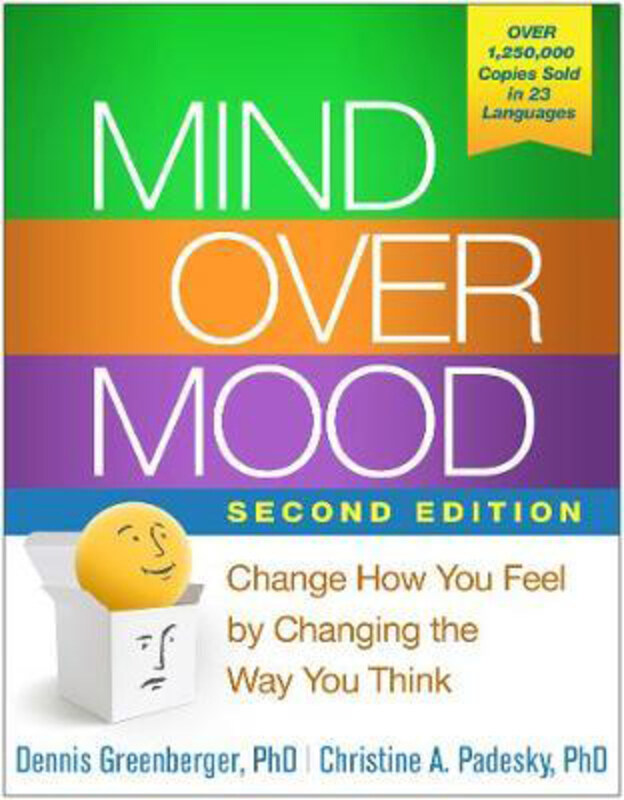 OVER 1,250,000 Copies Sold in 23 Languages

MIND OVER MOOD

SECOND EDITION

Change How You Feel by Changing the Way You Think

Dennis Greenberger, PhD | Christine A. Padesky, PhD